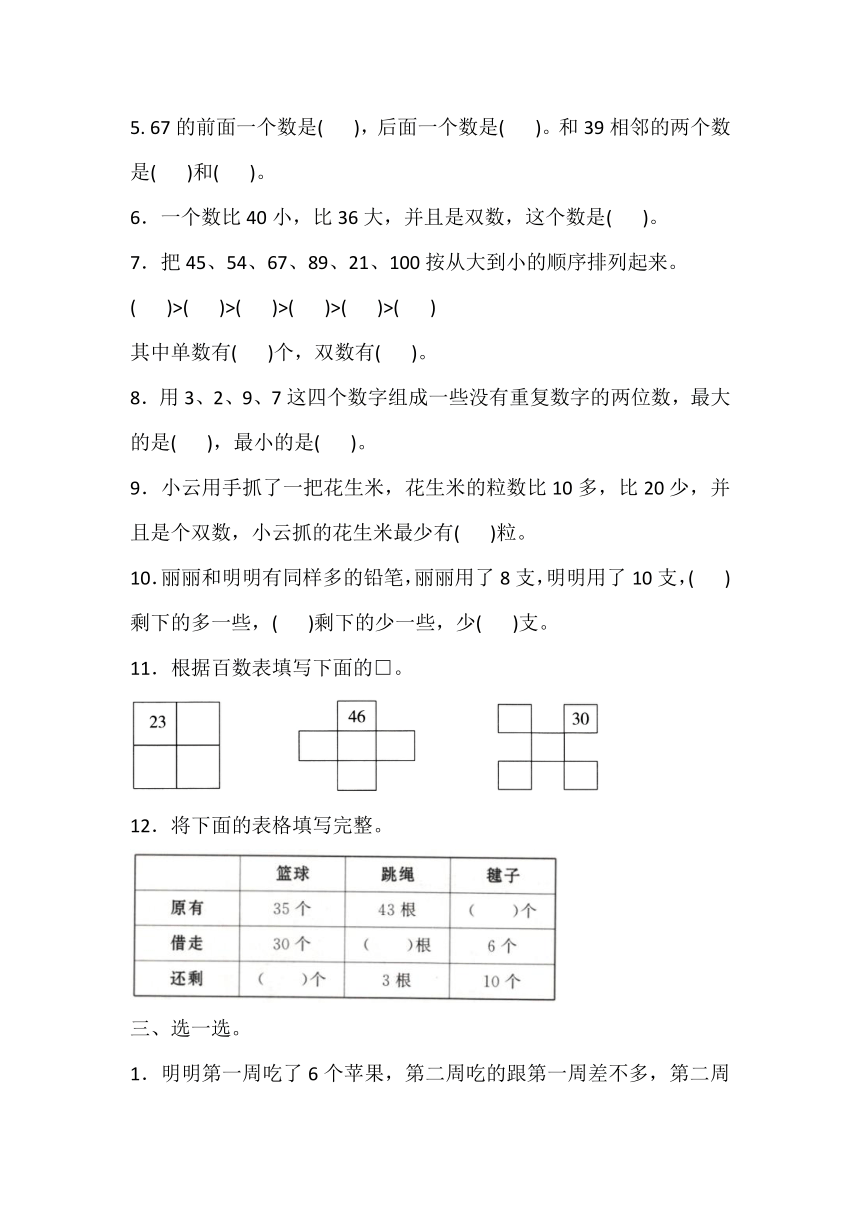 5. 67 的前面一个数是(　　)，后面一个数是(　　)。和 39 相邻的两个数是(　　)和(　　)。

6．一个数比 40 小，比 36 大，并且是双数，这个数是(　　)。

7．把 45、54、67、89、21、100 按从大到小的顺序排列起来。

(　　)>(　　)>(　　)>(　　)>(　　)>(　　)

其中单数有(　　)个，双数有(　　)。

8．用 3、2、9、7 这四个数字组成一些没有重复数字的两位数，最大的是(　　)，最小的是(　　)。

9．小云用手抓了一把花生米，花生米的粒数比 10 多，比 20 少，并且是个双数，小云抓的花生米最少有(　　)粒。

10．丽丽和明明有同样多的铅笔，丽丽用了 8 支，明明用了 10 支，(　　)剩下的多一些，(　　)剩下的少一些，少(　　)支。

11．根据百数表填写下面的□。

23

46

30

12．将下面的表格填写完整。

| | 篮球 | 跳绳 | 毽子 |
|---|---|---|---|
| 原有 | 35 个 | 43 根 | (　　)个 |
| 借走 | 30 个 | (　　)根 | 6 个 |
| 还剩 | (　　)个 | 3 根 | 10 个 |

三、选一选。

1．明明第一周吃了 6 个苹果，第二周吃的跟第一周差不多，第二周